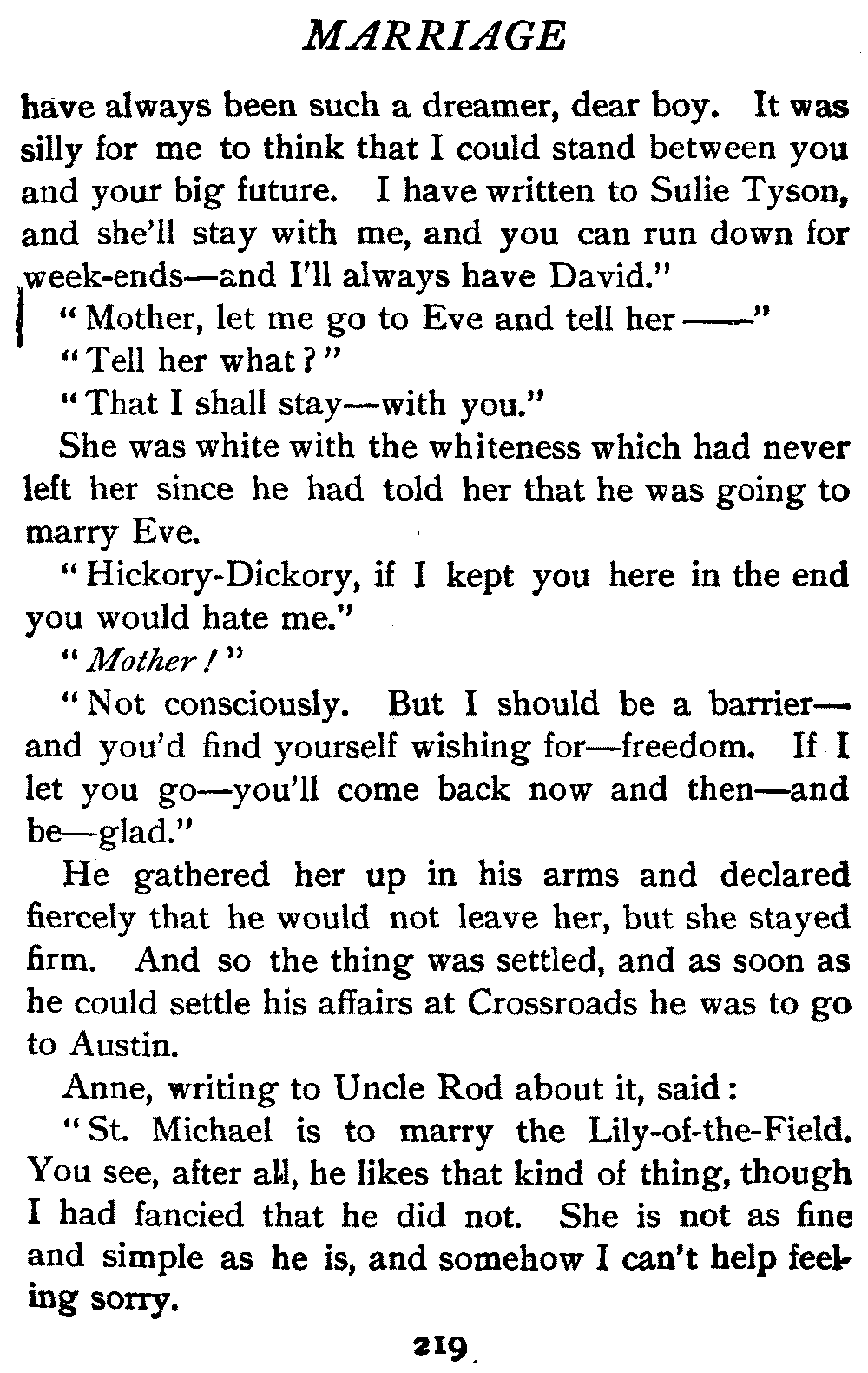 MARRIAGE

have always been such a dreamer, dear boy. It was silly for me to think that I could stand between you and your big future. I have written to Sulie Tyson, and she'll stay with me, and you can run down for week-ends—and I'll always have David."

"Mother, let me go to Eve and tell her ——"

"Tell her what?"

"That I shall stay—with you."

She was white with the whiteness which had never left her since he had told her that he was going to marry Eve.

"Hickory-Dickory, if I kept you here in the end you would hate me."

"Mother!"

"Not consciously. But I should be a barrier—and you'd find yourself wishing for—freedom. If I let you go—you'll come back now and then—and be—glad."

He gathered her up in his arms and declared fiercely that he would not leave her, but she stayed firm. And so the thing was settled, and as soon as he could settle his affairs at Crossroads he was to go to Austin.

Anne, writing to Uncle Rod about it, said:

"St. Michael is to marry the Lily-of-the-Field. You see, after all, he likes that kind of thing, though I had fancied that he did not. She is not as fine and simple as he is, and somehow I can't help feeling sorry.

219